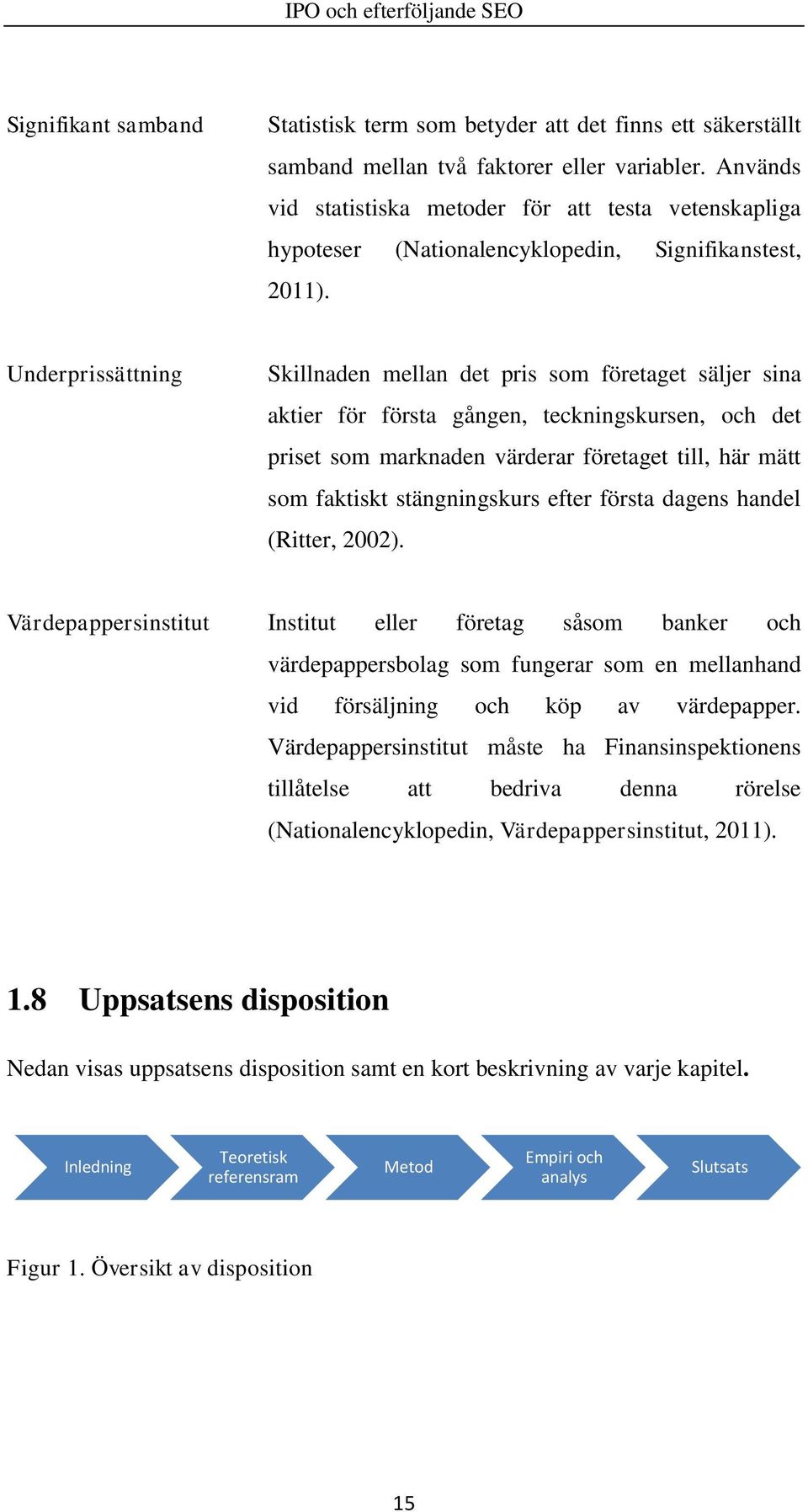 IPO och efterföljande SEO

Signifikant samband

Statistisk term som betyder att det finns ett säkerställt samband mellan två faktorer eller variabler. Används vid statistiska metoder för att testa vetenskapliga hypoteser (Nationalencyklopedin, Signifikanstest, 2011).

Underprissättning

Skillnaden mellan det pris som företaget säljer sina aktier för första gången, teckningskursen, och det priset som marknaden värderar företaget till, här mätt som faktiskt stängningskurs efter första dagens handel (Ritter, 2002).

Värdepappersinstitut

Institut eller företag såsom banker och värdepappersbolag som fungerar som en mellanhand vid försäljning och köp av värdepapper. Värdepappersinstitut måste ha Finansinspektionens tillåtelse att bedriva denna rörelse (Nationalencyklopedin, Värdepappersinstitut, 2011).

1.8 Uppsatsens disposition

Nedan visas uppsatsens disposition samt en kort beskrivning av varje kapitel.

Inledning

Teoretisk referensram

Metod

Empiri och analys

Slutsats

Figur 1. Översikt av disposition

15